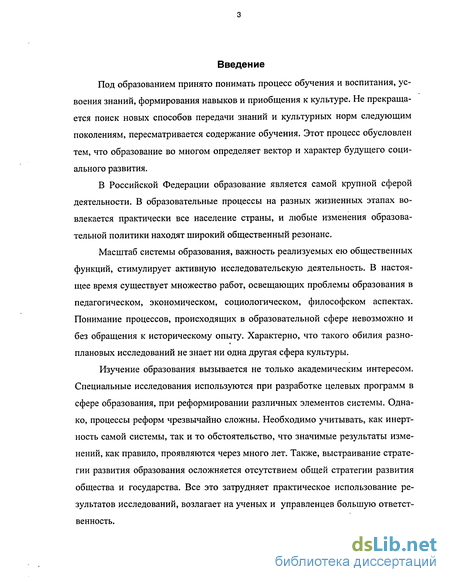 3

Введение

Под образованием принято понимать процесс обучения и воспитания, усвоения знаний, формирования навыков и приобщения к культуре. Не прекращается поиск новых способов передачи знаний и культурных норм следующим поколениям, пересматривается содержание обучения. Этот процесс обусловлен тем, что образование во многом определяет вектор и характер будущего социального развития.

В Российской Федерации образование является самой крупной сферой деятельности. В образовательные процессы на разных жизненных этапах вовлекается практически все население страны, и любые изменения образовательной политики находят широкий общественный резонанс.

Масштаб системы образования, важность реализуемых ею общественных функций, стимулирует активную исследовательскую деятельность. В настоящее время существует множество работ, освещающих проблемы образования в педагогическом, экономическом, социологическом, философском аспектах. Понимание процессов, происходящих в образовательной сфере невозможно и без обращения к историческому опыту. Характерно, что такого обилия разноплановых исследований не знает ни одна другая сфера культуры.

Изучение образования вызывается не только академическим интересом. Специальные исследования используются при разработке целевых программ в сфере образования, при реформировании различных элементов системы. Однако, процессы реформ чрезвычайно сложны. Необходимо учитывать, как инертность самой системы, так и то обстоятельство, что значимые результаты изменений, как правило, проявляются через много лет. Также, выстраивание стратегии развития образования осложняется отсутствием общей стратегии развития общества и государства. Все это затрудняет практическое использование результатов исследований, возлагает на ученых и управленцев большую ответственность.

dsLib.net
библиотека диссертаций